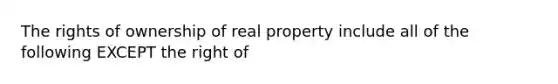 The rights of ownership of real property include all of the following EXCEPT the right of